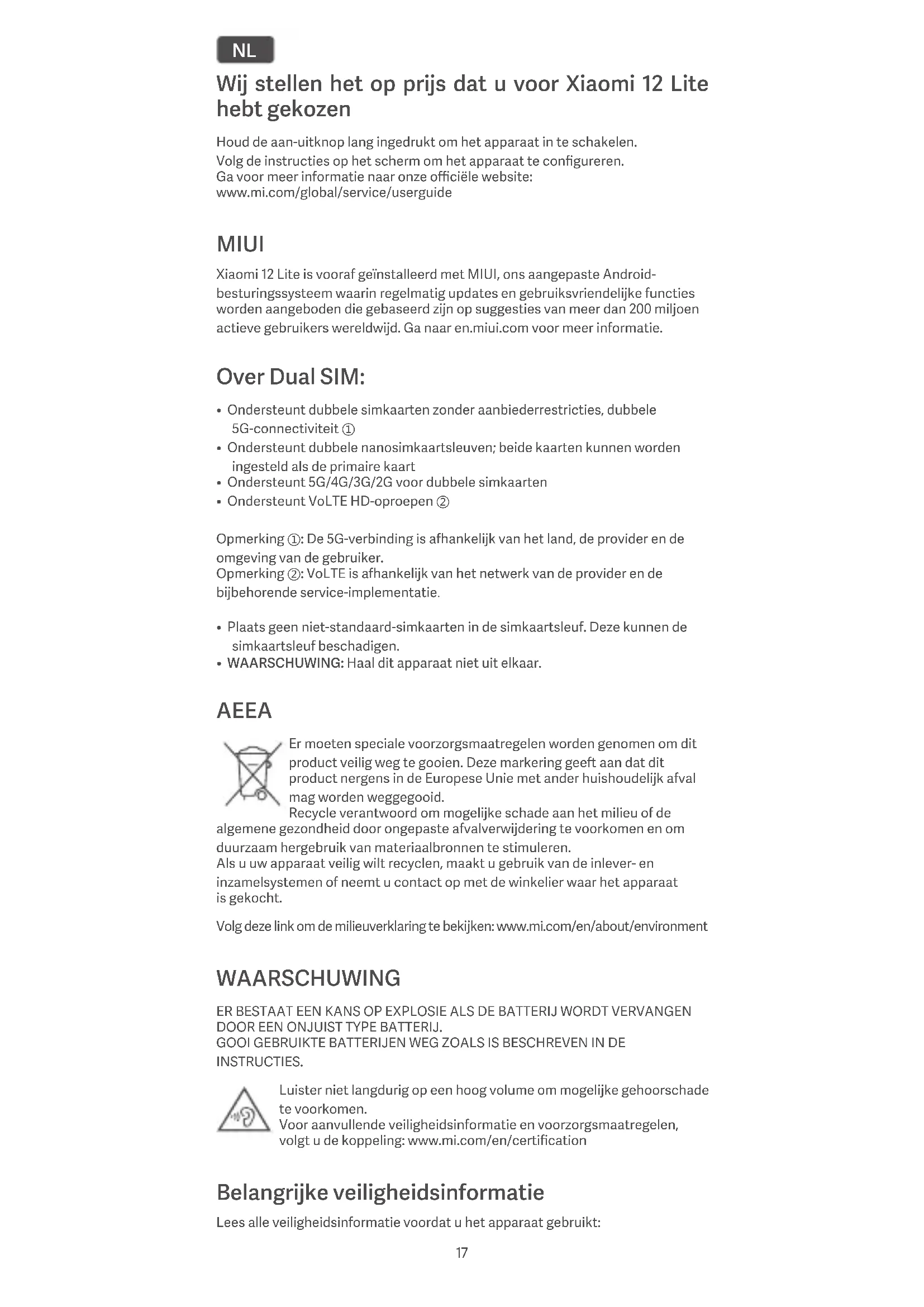 NL

Wij stellen het op prijs dat u voor Xiaomi 12 Lite hebt gekozen

Houd de aan-uitknop lang ingedrukt om het apparaat in te schakelen. Volg de instructies op het scherm om het apparaat te configureren. Ga voor meer informatie naar onze officiële website: www.mi.com/global/service/userguide

MIUI

Xiaomi 12 Lite is vooraf geïnstalleerd met MIUI, ons aangepaste Android-besturingssysteem waarin regelmatig updates en gebruiksvriendelijke functies worden aangeboden die gebaseerd zijn op suggesties van meer dan 200 miljoen actieve gebruikers wereldwijd. Ga naar en.miui.com voor meer informatie.

Over Dual SIM:

• Ondersteunt dubbele simkaarten zonder aanbiederrestricties, dubbele 5G-connectiviteit ①
• Ondersteunt dubbele nanosimkaartsleuven; beide kaarten kunnen worden ingesteld als de primaire kaart
• Ondersteunt 5G/4G/3G/2G voor dubbele simkaarten
• Ondersteunt VoLTE HD-oproepen ②

Opmerking ①: De 5G-verbinding is afhankelijk van het land, de provider en de omgeving van de gebruiker.
Opmerking ②: VoLTE is afhankelijk van het netwerk van de provider en de bijbehorende service-implementatie.

• Plaats geen niet-standaard-simkaarten in de simkaartsleuf. Deze kunnen de simkaartsleuf beschadigen.
• WAARSCHUWING: Haal dit apparaat niet uit elkaar.

AEEA

Er moeten speciale voorzorgsmaatregelen worden genomen om dit product veilig weg te gooien. Deze markering geeft aan dat dit product nergens in de Europese Unie met ander huishoudelijk afval mag worden weggegooid.
Recycle verantwoord om mogelijke schade aan het milieu of de algemene gezondheid door ongepaste afvalverwijdering te voorkomen en om duurzaam hergebruik van materiaalbronnen te stimuleren.
Als u uw apparaat veilig wilt recyclen, maakt u gebruik van de inlever- en inzamelsystemen of neemt u contact op met de winkelier waar het apparaat is gekocht.

Volg deze link om de milieuverklaring te bekijken: www.mi.com/en/about/environment

WAARSCHUWING

ER BESTAAT EEN KANS OP EXPLOSIE ALS DE BATTERIJ WORDT VERVANGEN DOOR EEN ONJUIST TYPE BATTERIJ.
GOOI GEBRUIKTE BATTERIJEN WEG ZOALS IS BESCHREVEN IN DE INSTRUCTIES.

Luister niet langdurig op een hoog volume om mogelijke gehoorschade te voorkomen.
Voor aanvullende veiligheidsinformatie en voorzorgsmaatregelen, volgt u de koppeling: www.mi.com/en/certification

Belangrijke veiligheidsinformatie

Lees alle veiligheidsinformatie voordat u het apparaat gebruikt:

17